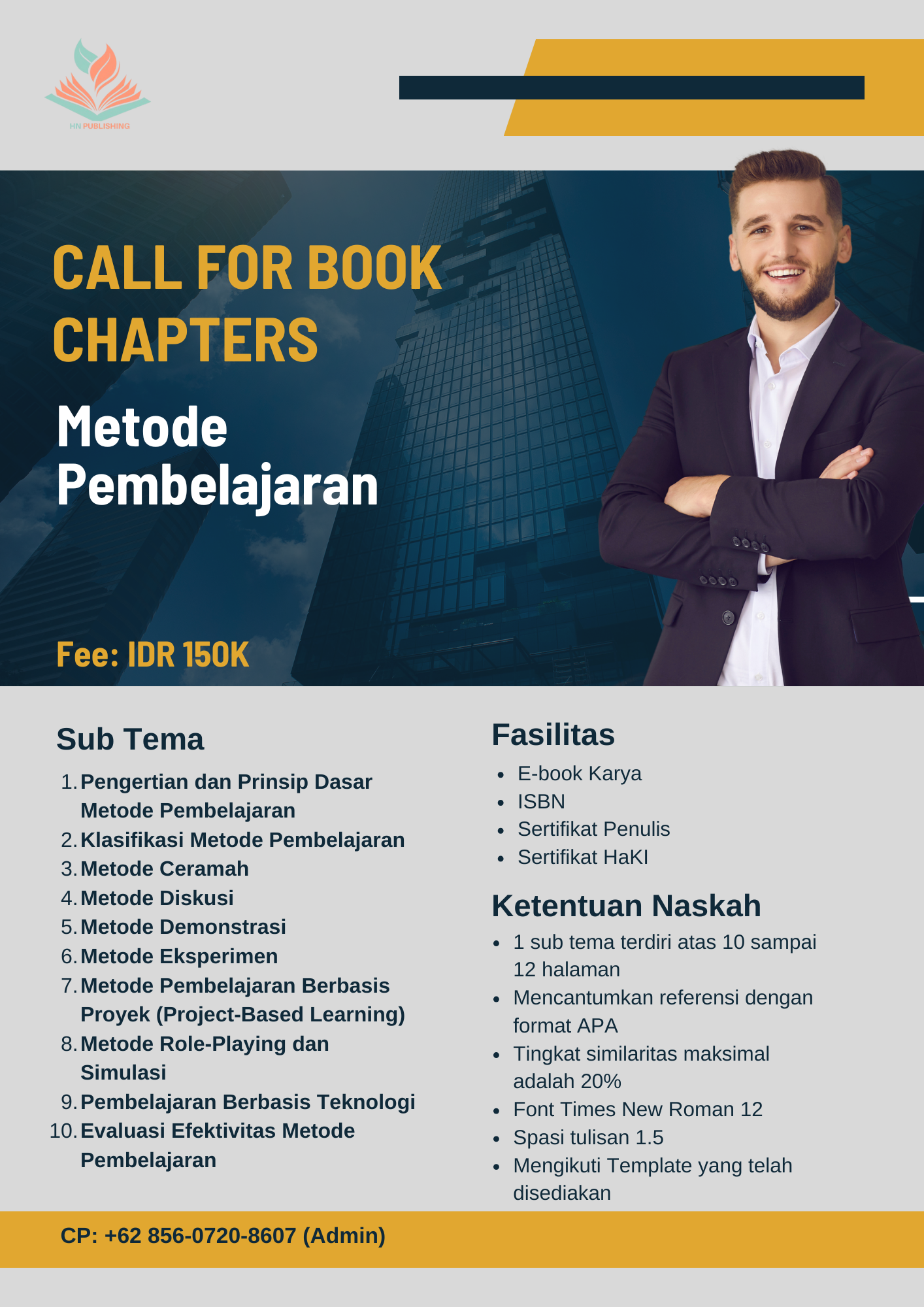 HN PUBLISHING

CALL FOR BOOK CHAPTERS

Metode Pembelajaran

Fee: IDR 150K

Sub Tema

1. Pengertian dan Prinsip Dasar Metode Pembelajaran
2. Klasifikasi Metode Pembelajaran
3. Metode Ceramah
4. Metode Diskusi
5. Metode Demonstrasi
6. Metode Eksperimen
7. Metode Pembelajaran Berbasis Proyek (Project-Based Learning)
8. Metode Role-Playing dan Simulasi
9. Pembelajaran Berbasis Teknologi
10. Evaluasi Efektivitas Metode Pembelajaran

Fasilitas

• E-book Karya
• ISBN
• Sertifikat Penulis
• Sertifikat HaKI

Ketentuan Naskah

• 1 sub tema terdiri atas 10 sampai 12 halaman
• Mencantumkan referensi dengan format APA
• Tingkat similaritas maksimal adalah 20%
• Font Times New Roman 12
• Spasi tulisan 1.5
• Mengikuti Template yang telah disediakan

CP: +62 856-0720-8607 (Admin)